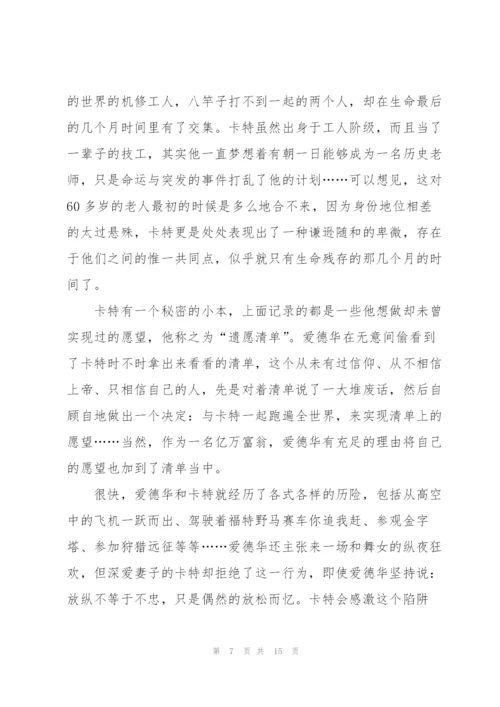 的世界的机修工人，八竿子打不到一起的两个人，却在生命最后的几个月时间里有了交集。卡特虽然出身于工人阶级，而且当了一辈子的技工，其实他一直梦想着有朝一日能够成为一名历史老师，只是命运与突发的事件打乱了他的计划……可以想见，这对60多岁的老人最初的时候是多么地合不来，因为身份地位相差的太过悬殊，卡特更是处处表现出了一种谦逊随和的卑微，存在于他们之间的惟一共同点，似乎就只有生命残存的那几个月的时间了。

卡特有一个秘密的小本，上面记录的都是一些他想做却未曾实现过的愿望，他称之为“遗愿清单”。爱德华在无意间偷看到了卡特时不时拿出来看看的清单，这个从未有过信仰、从不相信上帝、只相信自己的人，先是对着清单说了一大堆废话，然后自顾自地做出一个决定：与卡特一起跑遍全世界，来实现清单上的愿望……当然，作为一名亿万富翁，爱德华有充足的理由将自己的愿望也加到了清单当中。

很快，爱德华和卡特就经历了各式各样的历险，包括从高空中的飞机一跃而出、驾驶着福特野马赛车你追我赶、参观金字塔、参加狩猎远征等等……爱德华还主张来一场和舞女的纵夜狂欢，但深爱妻子的卡特却拒绝了这一行为，即使爱德华坚持说：放纵不等于不忠，只是偶然的放松而忆。卡特会感激这个陷阱

第 7 页 共 15 页